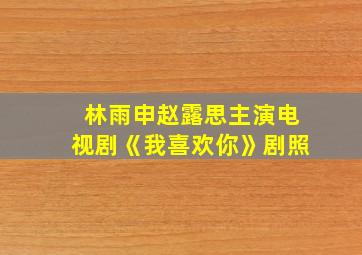 林雨申赵露思主演电视剧《我喜欢你》剧照